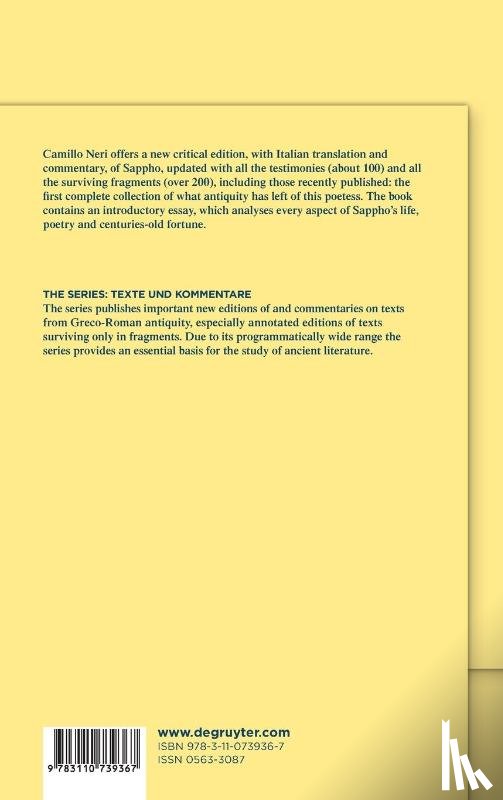 Camillo Neri offers a new critical edition, with Italian translation and commentary, of Sappho, updated with all the testimonies (about 100) and all the surviving fragments (over 200), including those recently published: the first complete collection of what antiquity has left of this poetess. The book contains an introductory essay, which analyses every aspect of Sappho's life, poetry and centuries-old fortune.

THE SERIES: TEXTE UND KOMMENTARE
The series publishes important new editions of and commentaries on texts from Greco-Roman antiquity, especially annotated editions of texts surviving only in fragments. Due to its programmatically wide range the series provides an essential basis for the study of ancient literature.

9 783110 739367

www.degruyter.com
ISBN 978-3-11-073936-7
ISSN 0563-3087